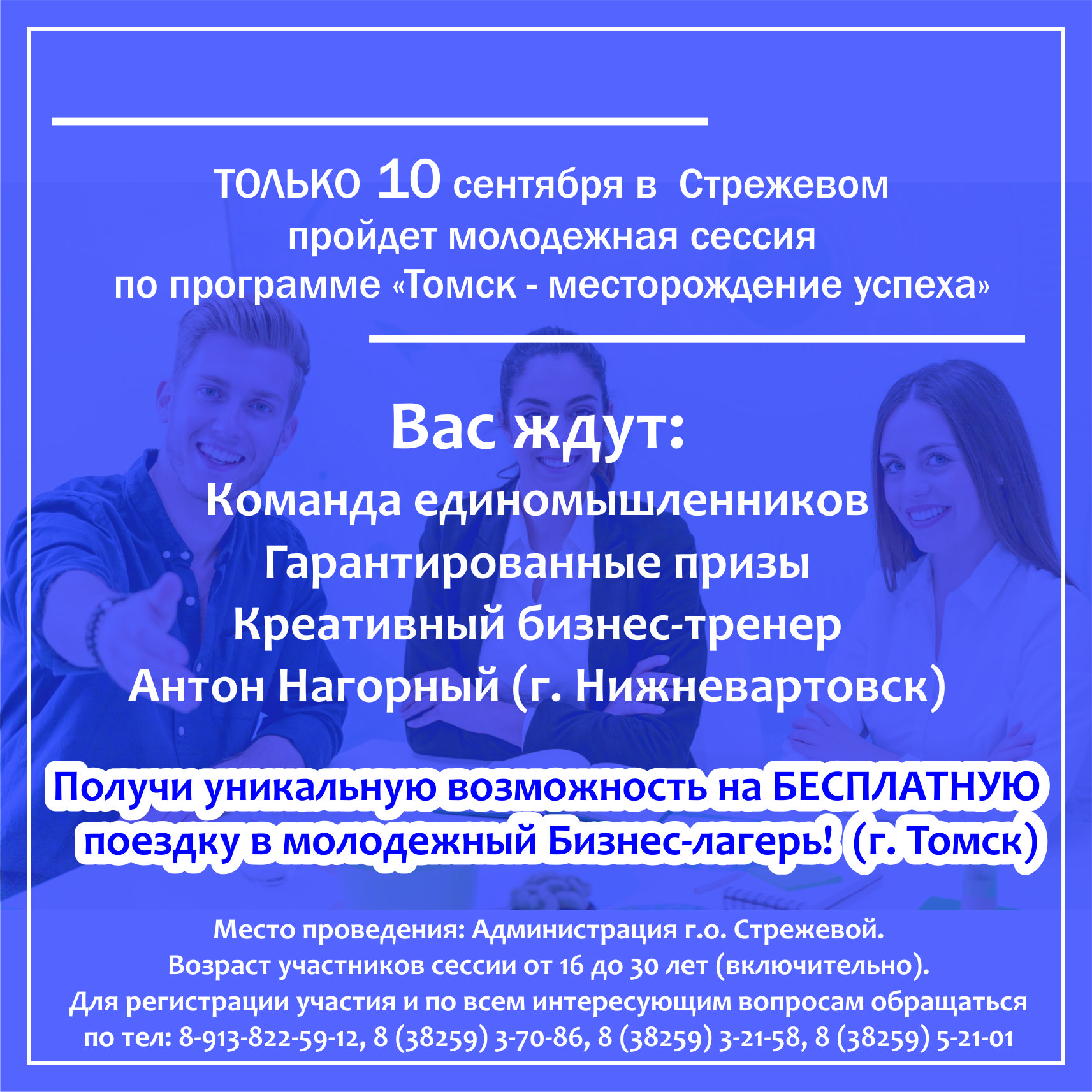 только 10 сентября в Стрежевом пройдет молодежная сессия по программе «Томск - месторождение успеха»

Вас ждут:
Команда единомышленников
Гарантированные призы
Креативный бизнес-тренер
Антон Нагорный (г. Нижневартовск)

Получи уникальную возможность на БЕСПЛАТНУЮ поездку в молодежный Бизнес-лагерь! (г. Томск)

Место проведения: Администрация г.о. Стрежевой.
Возраст участников сессии от 16 до 30 лет (включительно).
Для регистрации участия и по всем интересующим вопросам обращаться по тел: 8-913-822-59-12, 8 (38259) 3-70-86, 8 (38259) 3-21-58, 8 (38259) 5-21-01